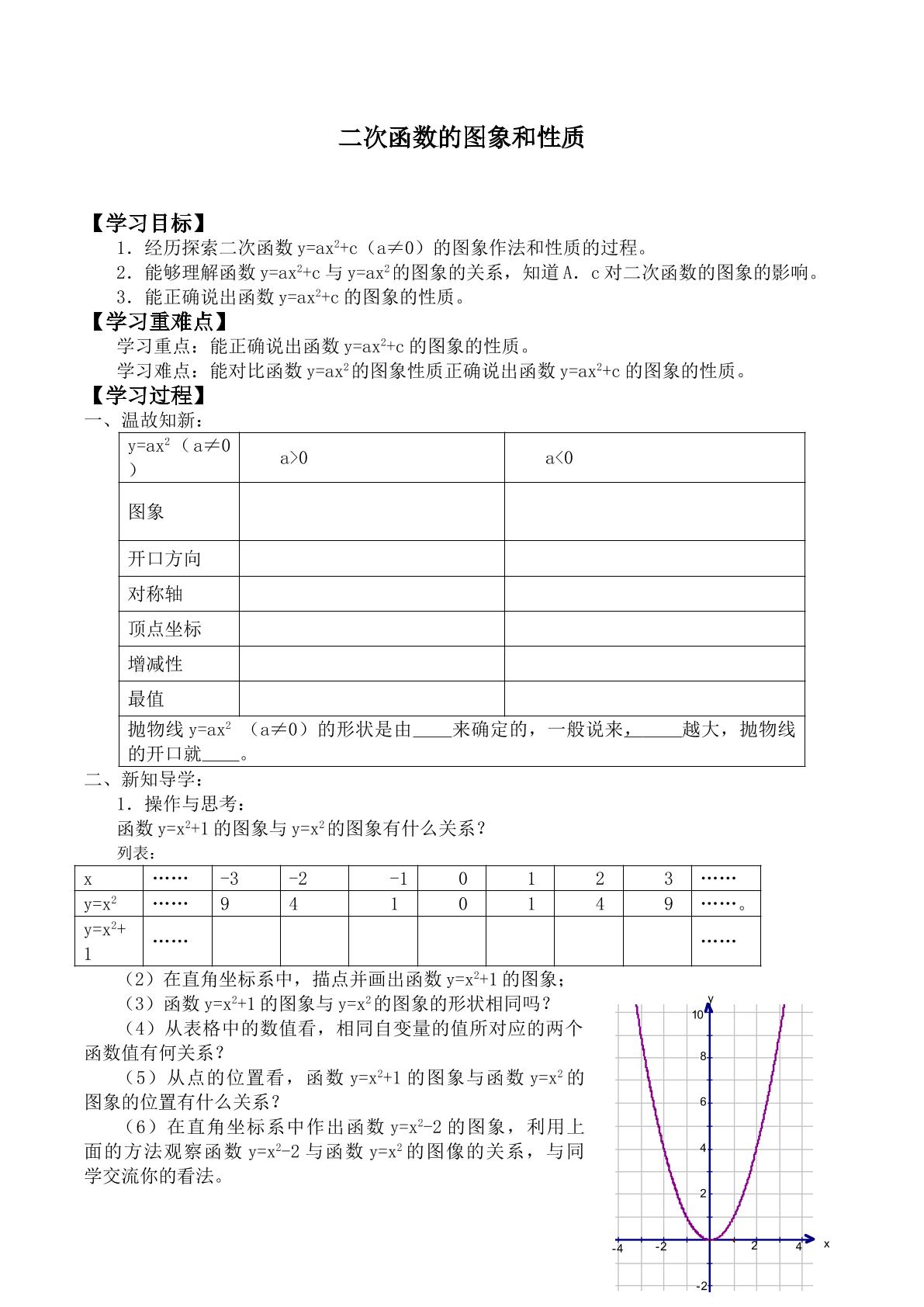 二次函数的图象和性质

【学习目标】

1．经历探索二次函数$y=ax^2+c$（a≠0）的图象作法和性质的过程。

2．能够理解函数$y=ax^2+c$与$y=ax^2$的图象的关系，知道A．c对二次函数的图象的影响。

3．能正确说出函数$y=ax^2+c$的图象的性质。

【学习重难点】

学习重点：能正确说出函数$y=ax^2+c$的图象的性质。

学习难点：能对比函数$y=ax^2$的图象性质正确说出函数$y=ax^2+c$的图象的性质。

【学习过程】

一、温故知新：

| $y=ax^2$（a≠0） | a>0 | a<0 |
|---|---|---|
| 图象 | | |
| 开口方向 | | |
| 对称轴 | | |
| 顶点坐标 | | |
| 增减性 | | |
| 最值 | | |
| 抛物线$y=ax^2$（a≠0）的形状是由____来确定的，一般说来，____越大，抛物线的开口就____。 | | |

二、新知导学：

1．操作与思考：

函数$y=x^2+1$的图象与$y=x^2$的图象有什么关系？

列表：

| x | …… | -3 | -2 | -1 | 0 | 1 | 2 | 3 | …… |
|---|---|---|---|---|---|---|---|---|---|
| $y=x^2$ | …… | 9 | 4 | 1 | 0 | 1 | 4 | 9 | ……。 |
| $y=x^2+1$ | …… | | | | | | | | …… |

（2）在直角坐标系中，描点并画出函数$y=x^2+1$的图象；

（3）函数$y=x^2+1$的图象与$y=x^2$的图象的形状相同吗？

（4）从表格中的数值看，相同自变量的值所对应的两个函数值有何关系？

（5）从点的位置看，函数$y=x^2+1$的图象与函数$y=x^2$的图象的位置有什么关系？

（6）在直角坐标系中作出函数$y=x^2-2$的图象，利用上面的方法观察函数$y=x^2-2$与函数$y=x^2$的图像的关系，与同学交流你的看法。

y
10
8
6
4
2
-4 -2 2 4 x
-2